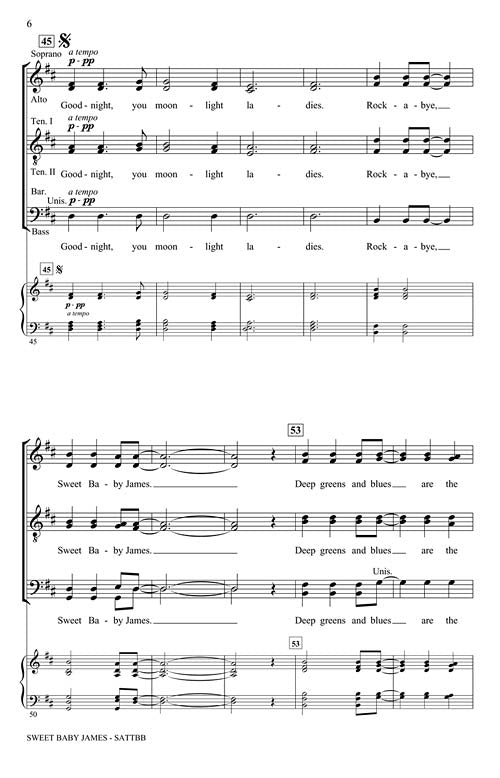 6

45

Soprano
a tempo
p - pp

Alto
Good - night, you moon - light la - dies. Rock - a - bye,

Ten. I
a tempo
p - pp

Ten. II
Good - night, you moon - light la - dies. Rock - a - bye,

Bar.
a tempo
Unis. p - pp

Bass
Good - night, you moon - light la - dies. Rock - a - bye,

45

p - pp
a tempo

45

53

Sweet Ba - by James. Deep greens and blues are the

Sweet Ba - by James. Deep greens and blues are the

Unis.

Sweet Ba - by James. Deep greens and blues are the

53

50

SWEET BABY JAMES - SATTBB